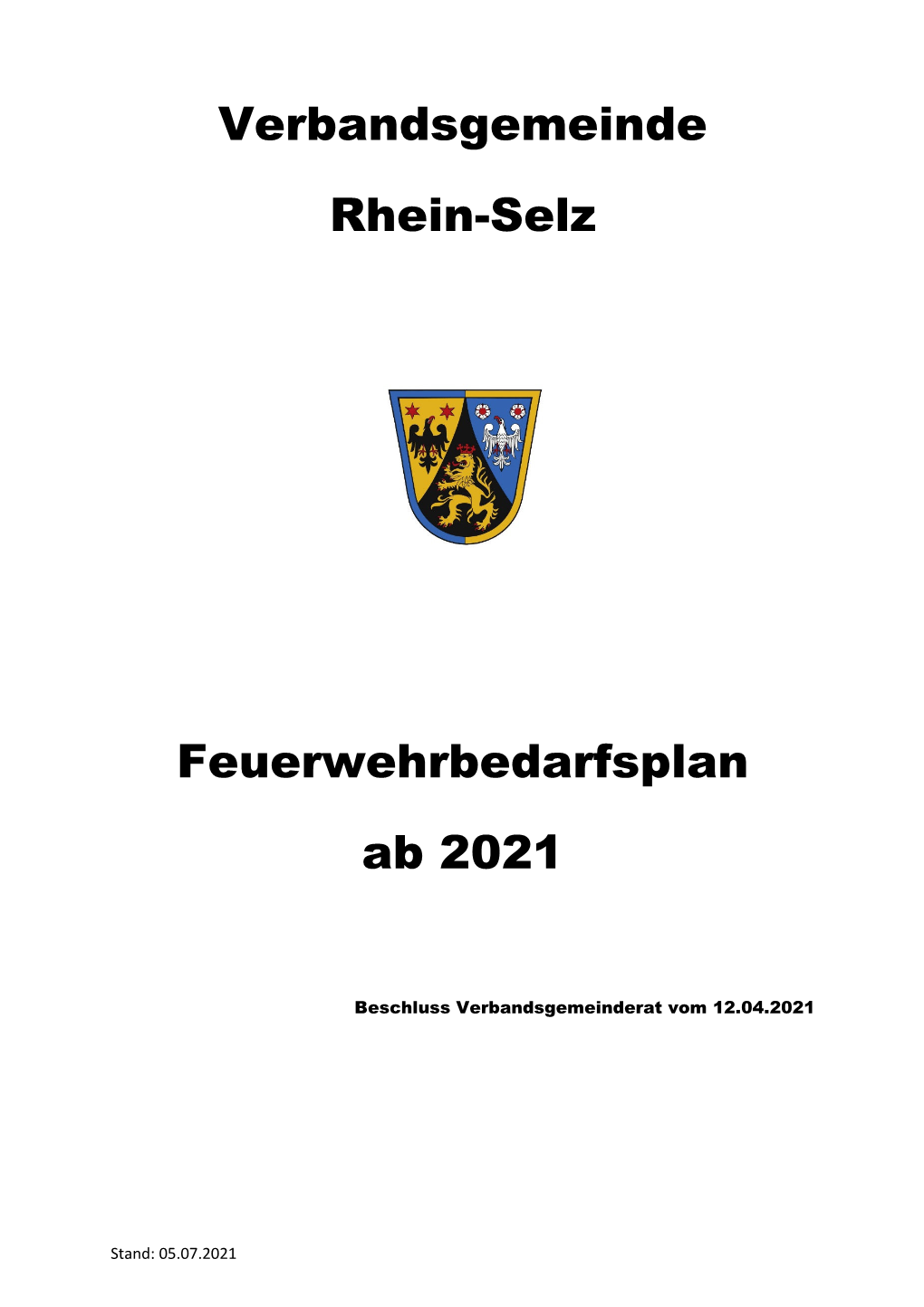 Verbandsgemeinde

Rhein-Selz

Feuerwehrbedarfsplan

ab 2021

Beschluss Verbandsgemeinderat vom 12.04.2021

Stand: 05.07.2021